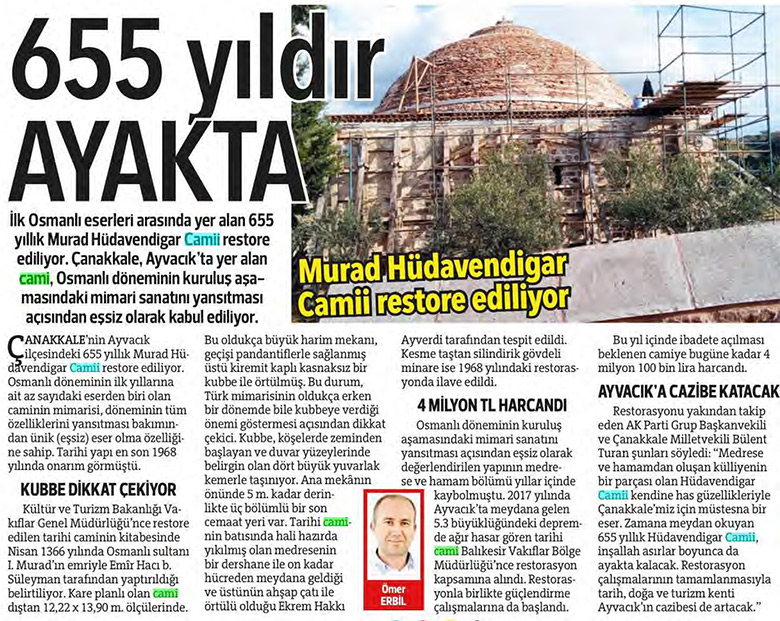 655 yıldır AYAKTA

İlk Osmanlı eserleri arasında yer alan 655 yıllık Murad Hüdavendigar Camii restore ediliyor. Çanakkale, Ayvacık'ta yer alan cami, Osmanlı döneminin kuruluş aşamasındaki mimari sanatını yansıtması açısından eşsiz olarak kabul ediliyor.

Murad Hüdavendigar Camii restore ediliyor

ÇANAKKALE'nin Ayvacık ilçesindeki 655 yıllık Murad Hüdavendigar Camii restore ediliyor. Osmanlı döneminin ilk yıllarına ait az sayıdaki eserden biri olan caminin mimarisi, döneminin tüm özelliklerini yansıtması bakımından ünik (eşsiz) eser olma özelliğine sahip. Tarihi yapı en son 1968 yılında onarım görmüştü.

KUBBE DİKKAT ÇEKİYOR

Kültür ve Turizm Bakanlığı Vakıflar Genel Müdürlüğü'nce restore edilen tarihi caminin kitabesinde Nisan 1366 yılında Osmanlı sultanı I. Murad'ın emriyle Emîr Hacı b. Süleyman tarafından yaptırıldığı belirtiliyor. Kare planlı olan cami dıştan 12,22 x 13,90 m. ölçülerinde.

Bu oldukça büyük harim mekanı, geçişi pandantiflerle sağlanmış üstü kiremit kaplı kasnaksız bir kubbe ile örtülmüş. Bu durum, Türk mimarisinin oldukça erken bir dönemde bile kubbeye verdiği önemi göstermesi açısından dikkat çekici. Kubbe, köşelerde zeminden başlayan ve duvar yüzeylerinde belirgin olan dört büyük yuvarlak kemerle taşınıyor. Ana mekânın önünde 5 m. kadar derinlikte üç bölümlü bir son cemaat yeri var. Tarihi caminin batısında hali hazırda yıkılmış olan medresenin bir dershane ile on kadar hücreden meydana geldiği ve üstünün ahşap çatı ile örtülü olduğu Ekrem Hakkı

Ayverdi tarafından tespit edildi. Kesme taştan silindirik gövdeli minare ise 1968 yılındaki restorasyonda ilave edildi.

4 MİLYON TL HARCANDI

Osmanlı döneminin kuruluş aşamasındaki mimari sanatını yansıtması açısından eşsiz olarak değerlendirilen yapının medrese ve hamam bölümü yıllar içinde kaybolmuştu. 2017 yılında Ayvacık'ta meydana gelen 5.3 büyüklüğündeki depremde ağır hasar gören tarihi cami Balıkesir Vakıflar Bölge Müdürlüğü'nce restorasyon kapsamına alındı. Restorasyonla birlikte güçlendirme çalışmalarına da başlandı.

Ömer ERBİL

Bu yıl içinde ibadete açılması beklenen camiye bugüne kadar 4 milyon 100 bin lira harcandı.

AYVACIK'A CAZİBE KATACAK

Restorasyonu yakından takip eden AK Parti Grup Başkanvekili ve Çanakkale Milletvekili Bülent Turan şunları söyledi: "Medrese ve hamamdan oluşan külliyenin bir parçası olan Hüdavendigar Camii kendine has güzellikleriyle Çanakkale'miz için müstesna bir eser. Zamana meydan okuyan 655 yıllık Hüdavendigar Camii, inşallah asırlar boyunca da ayakta kalacak. Restorasyon çalışmalarının tamamlanmasıyla tarih, doğa ve turizm kenti Ayvacık'ın cazibesi de artacak."